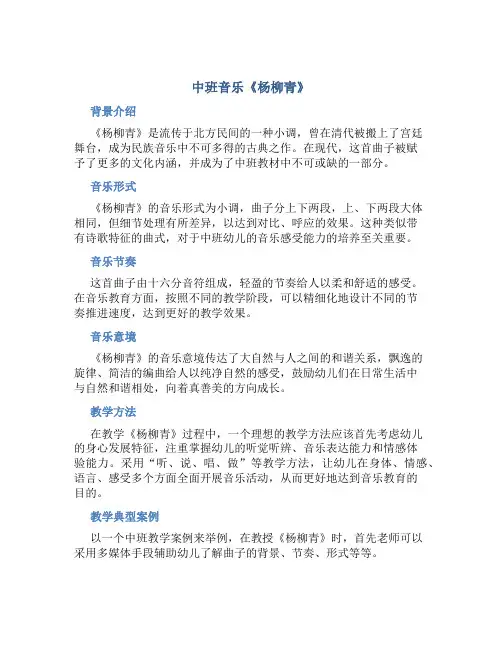 中班音乐《杨柳青》

背景介绍

《杨柳青》是流传于北方民间的一种小调，曾在清代被搬上了宫廷舞台，成为民族音乐中不可多得的古典之作。在现代，这首曲子被赋予了更多的文化内涵，并成为了中班教材中不可或缺的一部分。

音乐形式

《杨柳青》的音乐形式为小调，曲子分上下两段，上、下两段大体相同，但细节处理有所差异，以达到对比、呼应的效果。这种类似带有诗歌特征的曲式，对于中班幼儿的音乐感受能力的培养至关重要。

音乐节奏

这首曲子由十六分音符组成，轻盈的节奏给人以柔和舒适的感受。在音乐教育方面，按照不同的教学阶段，可以精细化地设计不同的节奏推进速度，达到更好的教学效果。

音乐意境

《杨柳青》的音乐意境传达了大自然与人之间的和谐关系，飘逸的旋律、简洁的编曲给人以纯净自然的感受，鼓励幼儿们在日常生活中与自然和谐相处，向着真善美的方向成长。

教学方法

在教学《杨柳青》过程中，一个理想的教学方法应该首先考虑幼儿的身心发展特征，注重掌握幼儿的听觉听辨、音乐表达能力和情感体验能力。采用“听、说、唱、做”等教学方法，让幼儿在身体、情感、语言、感受多个方面全面开展音乐活动，从而更好地达到音乐教育的目的。

教学典型案例

以一个中班教学案例来举例，在教授《杨柳青》时，首先老师可以采用多媒体手段辅助幼儿了解曲子的背景、节奏、形式等等。